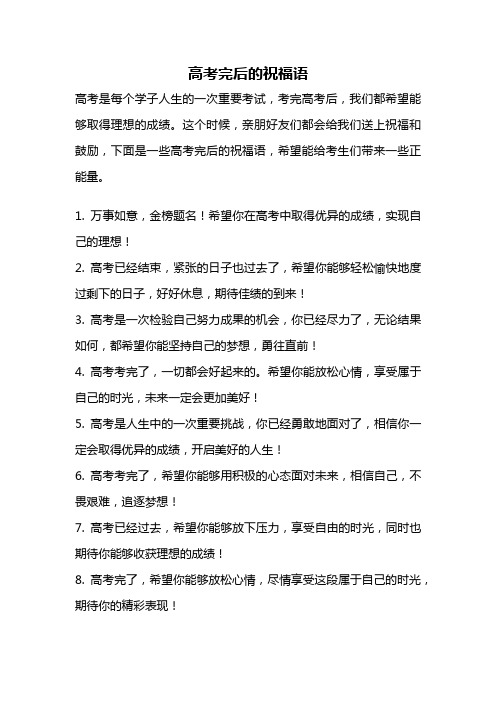 高考完后的祝福语

高考是每个学子人生的一次重要考试，考完高考后，我们都希望能够取得理想的成绩。这个时候，亲朋好友们都会给我们送上祝福和鼓励，下面是一些高考完后的祝福语，希望能给考生们带来一些正能量。

1. 万事如意，金榜题名！希望你在高考中取得优异的成绩，实现自己的理想！

2. 高考已经结束，紧张的日子也过去了，希望你能够轻松愉快地度过剩下的日子，好好休息，期待佳绩的到来！

3. 高考是一次检验自己努力成果的机会，你已经尽力了，无论结果如何，都希望你能坚持自己的梦想，勇往直前！

4. 高考考完了，一切都会好起来的。希望你能放松心情，享受属于自己的时光，未来一定会更加美好！

5. 高考是人生中的一次重要挑战，你已经勇敢地面对了，相信你一定会取得优异的成绩，开启美好的人生！

6. 高考考完了，希望你能够用积极的心态面对未来，相信自己，不畏艰难，追逐梦想！

7. 高考已经过去，希望你能够放下压力，享受自由的时光，同时也期待你能够收获理想的成绩！

8. 高考完了，希望你能够放松心情，尽情享受这段属于自己的时光，期待你的精彩表现！